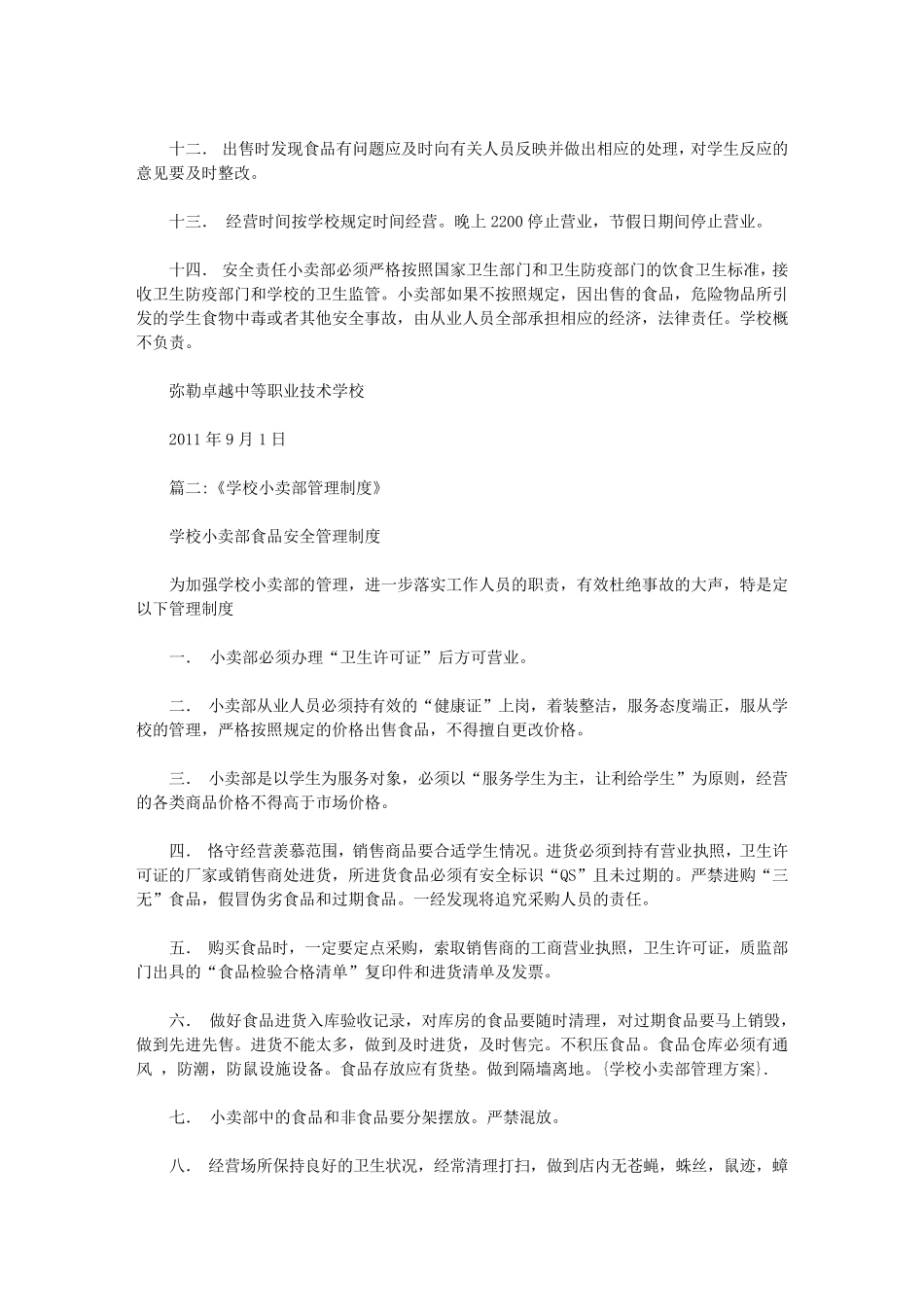 十二. 出售时发现食品有问题应及时向有关人员反映并做出相应的处理，对学生反应的意见要及时整改。

十三. 经营时间按学校规定时间经营。晚上 2200 停止营业，节假日期间停止营业。

十四. 安全责任小卖部必须严格按照国家卫生部门和卫生防疫部门的饮食卫生标准，接收卫生防疫部门和学校的卫生监管。小卖部如果不按照规定，因出售的食品，危险物品所引发的学生食物中毒或者其他安全事故，由从业人员全部承担相应的经济，法律责任。学校概不负责。

弥勒卓越中等职业技术学校

2011 年 9 月 1 日

篇二:《学校小卖部管理制度》

学校小卖部食品安全管理制度

为加强学校小卖部的管理，进一步落实工作人员的职责，有效杜绝事故的大声，特是定以下管理制度

一. 小卖部必须办理“卫生许可证”后方可营业。

二. 小卖部从业人员必须持有效的“健康证”上岗，着装整洁，服务态度端正，服从学校的管理，严格按照规定的价格出售食品，不得擅自更改价格。

三. 小卖部是以学生为服务对象，必须以“服务学生为主，让利给学生”为原则，经营的各类商品价格不得高于市场价格。

四. 恪守经营羡慕范围，销售商品要合适学生情况。进货必须到持有营业执照，卫生许可证的厂家或销售商处进货，所进货食品必须有安全标识“QS”且未过期的。严禁进购“三无”食品，假冒伪劣食品和过期食品。一经发现将追究采购人员的责任。

五. 购买食品时，一定要定点采购，索取销售商的工商营业执照，卫生许可证，质监部门出具的“食品检验合格清单”复印件和进货清单及发票。

六. 做好食品进货入库验收记录，对库房的食品要随时清理，对过期食品要马上销毁，做到先进先售。进货不能太多，做到及时进货，及时售完。不积压食品。食品仓库必须有通风 ，防潮，防鼠设施设备。食品存放应有货垫。做到隔墙离地。{学校小卖部管理方案}.

七. 小卖部中的食品和非食品要分架摆放。严禁混放。

八. 经营场所保持良好的卫生状况，经常清理打扫，做到店内无苍蝇，蛛丝，鼠迹，蟑